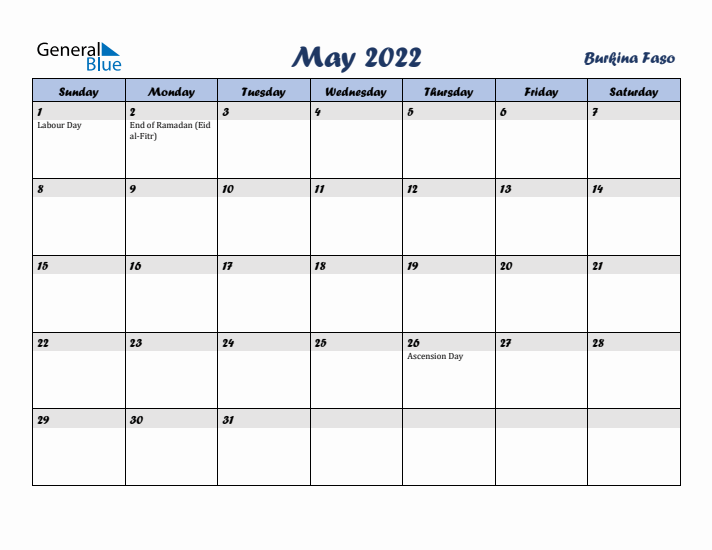 General Blue

May 2022

Burkina Faso

| Sunday | Monday | Tuesday | Wednesday | Thursday | Friday | Saturday |
|---|---|---|---|---|---|---|
| 1 Labour Day | 2 End of Ramadan (Eid al-Fitr) | 3 | 4 | 5 | 6 | 7 |
| 8 | 9 | 10 | 11 | 12 | 13 | 14 |
| 15 | 16 | 17 | 18 | 19 | 20 | 21 |
| 22 | 23 | 24 | 25 | 26 Ascension Day | 27 | 28 |
| 29 | 30 | 31 | | | | |